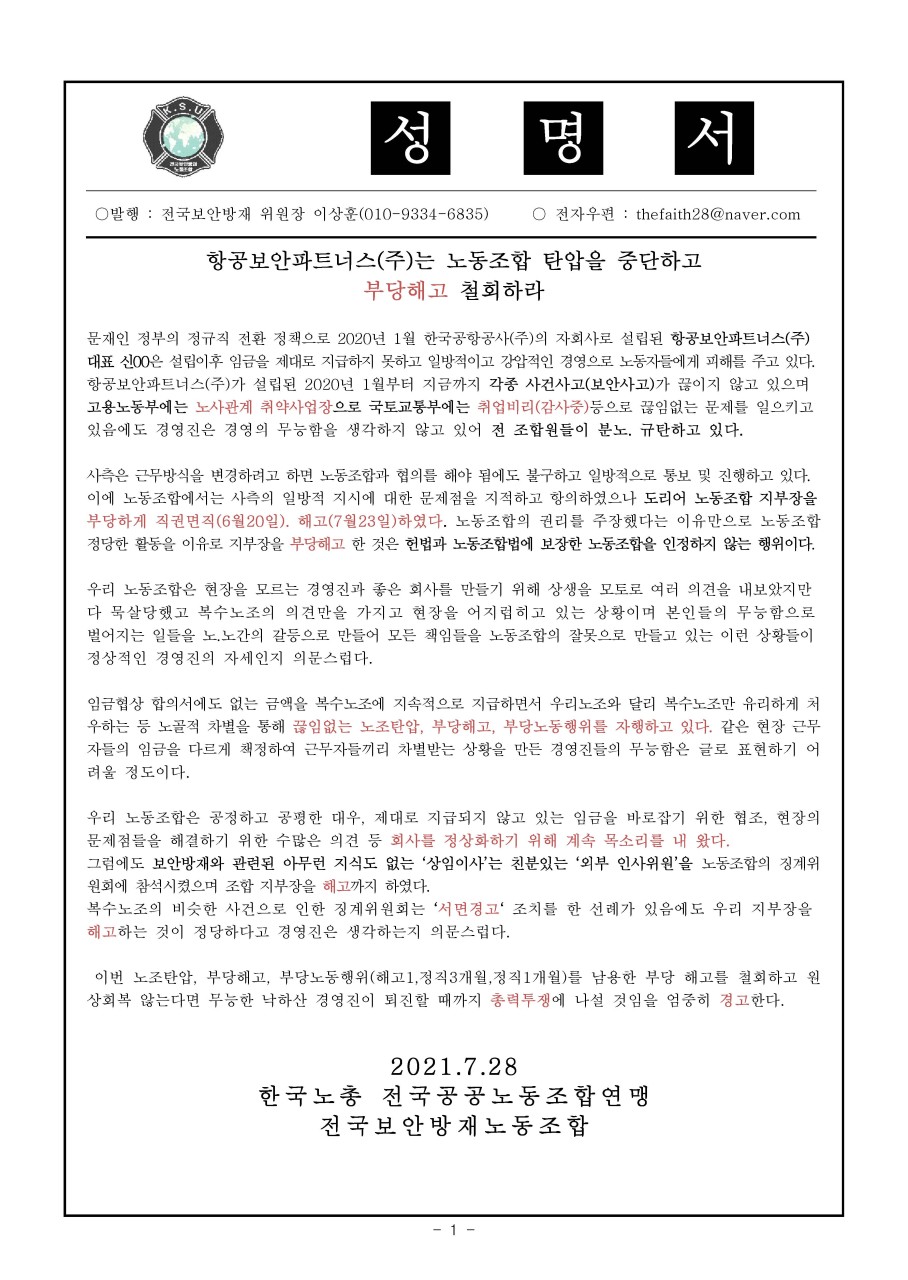 K.S.U

성 명 서

○발행 : 전국보안방재 위원장 이상훈(010-9334-6835) ○ 전자우편 : thefaith28@naver.com

항공보안파트너스(주)는 노동조합 탄압을 중단하고
부당해고 철회하라

문재인 정부의 정규직 전환 정책으로 2020년 1월 한국공항공사(주)의 자회사로 설립된 항공보안파트너스(주) 대표 신00은 설립이후 임금을 제대로 지급하지 못하고 일방적이고 강압적인 경영으로 노동자들에게 피해를 주고 있다. 항공보안파트너스(주)가 설립된 2020년 1월부터 지금까지 각종 사건사고(보안사고)가 끊이지 않고 있으며 고용노동부에는 노사관계 취약사업장으로 국토교통부에는 취업비리(감사중)등으로 끊임없는 문제를 일으키고 있음에도 경영진은 경영의 무능함을 생각하지 않고 있어 전 조합원들이 분노. 규탄하고 있다.

사측은 근무방식을 변경하려고 하면 노동조합과 협의를 해야 됨에도 불구하고 일방적으로 통보 및 진행하고 있다. 이에 노동조합에서는 사측의 일방적 지시에 대한 문제점을 지적하고 항의하였으나 도리어 노동조합 지부장을 부당하게 직권면직(6월20일). 해고(7월23일)하였다. 노동조합의 권리를 주장했다는 이유만으로 노동조합 정당한 활동을 이유로 지부장을 부당해고 한 것은 헌법과 노동조합법에 보장한 노동조합을 인정하지 않는 행위이다.

우리 노동조합은 현장을 모르는 경영진과 좋은 회사를 만들기 위해 상생을 모토로 여러 의견을 내보았지만 다 묵살당했고 복수노조의 의견만을 가지고 현장을 어지럽히고 있는 상황이며 본인들의 무능함으로 벌어지는 일들을 노.노간의 갈등으로 만들어 모든 책임들을 노동조합의 잘못으로 만들고 있는 이런 상황들이 정상적인 경영진의 자세인지 의문스럽다.

임금협상 합의서에도 없는 금액을 복수노조에 지속적으로 지급하면서 우리노조와 달리 복수노조만 유리하게 처우하는 등 노골적 차별을 통해 끊임없는 노조탄압, 부당해고, 부당노동행위를 자행하고 있다. 같은 현장 근무자들의 임금을 다르게 책정하여 근무자들끼리 차별받는 상황을 만든 경영진들의 무능함은 글로 표현하기 어려울 정도이다.

우리 노동조합은 공정하고 공평한 대우, 제대로 지급되지 않고 있는 임금을 바로잡기 위한 협조, 현장의 문제점들을 해결하기 위한 수많은 의견 등 회사를 정상화하기 위해 계속 목소리를 내 왔다.
그럼에도 보안방재와 관련된 아무런 지식도 없는 '상임이사'는 친분있는 '외부 인사위원'을 노동조합의 징계위원회에 참석시켰으며 조합 지부장을 해고까지 하였다.
복수노조의 비슷한 사건으로 인한 징계위원회는 '서면경고' 조치를 한 선례가 있음에도 우리 지부장을 해고하는 것이 정당하다고 경영진은 생각하는지 의문스럽다.

이번 노조탄압, 부당해고, 부당노동행위(해고1,정직3개월,정직1개월)를 남용한 부당 해고를 철회하고 원상회복 않는다면 무능한 낙하산 경영진이 퇴진할 때까지 총력투쟁에 나설 것임을 엄중히 경고한다.

2021.7.28
한국노총 전국공공노동조합연맹
전국보안방재노동조합

- 1 -